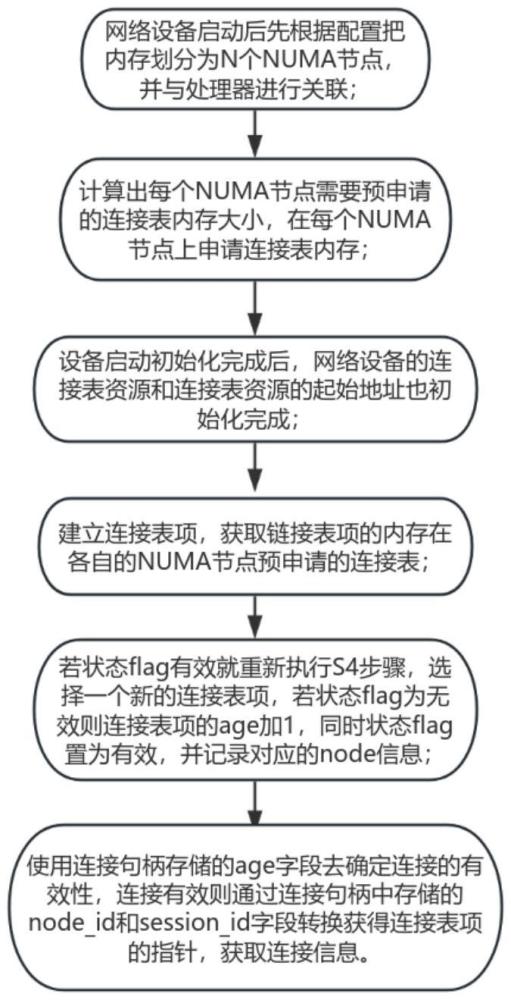 网络设备启动后先根据配置把内存划分为N个NUMA节点，并与处理器进行关联；

计算出每个NUMA节点需要预申请的连接表内存大小，在每个NUMA节点上申请连接表内存；

设备启动初始化完成后，网络设备的连接表资源和连接表资源的起始地址也初始化完成；

建立连接表项，获取链接表项的内存在各自的NUMA节点预申请的连接表；

若状态flag有效就重新执行S4步骤，选择一个新的连接表项，若状态flag为无效则连接表项的age加1，同时状态flag置为有效，并记录对应的node信息；

使用连接句柄存储的age字段去确定连接的有效性，连接有效则通过连接句柄中存储的node_id和session_id字段转换获得连接表项的指针，获取连接信息。